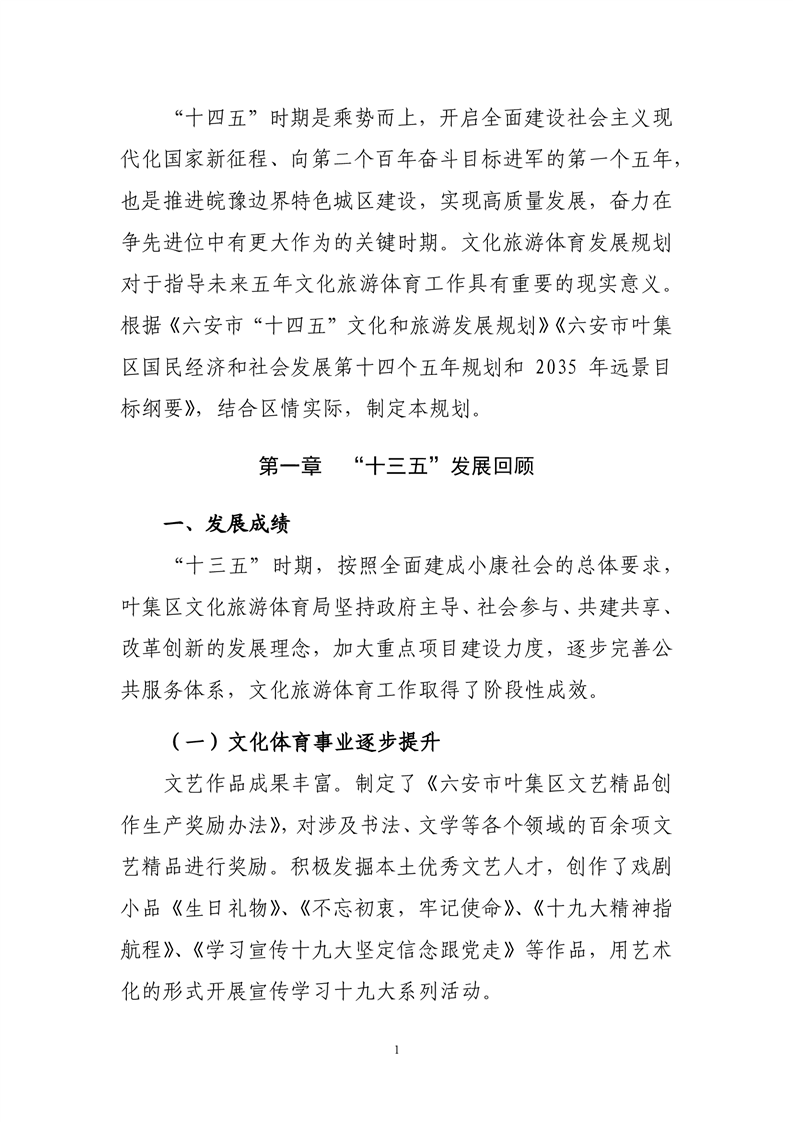 “十四五”时期是乘势而上，开启全面建设社会主义现代化国家新征程、向第二个百年奋斗目标进军的第一个五年，也是推进皖豫边界特色城区建设，实现高质量发展，奋力在争先进位中有更大作为的关键时期。文化旅游体育发展规划对于指导未来五年文化旅游体育工作具有重要的现实意义。根据《六安市“十四五”文化和旅游发展规划》《六安市叶集区国民经济和社会发展第十四个五年规划和 2035 年远景目标纲要》，结合区情实际，制定本规划。

第一章 “十三五”发展回顾

一、发展成绩

“十三五”时期，按照全面建成小康社会的总体要求，叶集区文化旅游体育局坚持政府主导、社会参与、共建共享、改革创新的发展理念，加大重点项目建设力度，逐步完善公共服务体系，文化旅游体育工作取得了阶段性成效。

（一）文化体育事业逐步提升

文艺作品成果丰富。制定了《六安市叶集区文艺精品创作生产奖励办法》，对涉及书法、文学等各个领域的百余项文艺精品进行奖励。积极发掘本土优秀文艺人才，创作了戏剧小品《生日礼物》、《不忘初衷，牢记使命》、《十九大精神指航程》、《学习宣传十九大坚定信念跟党走》等作品，用艺术化的形式开展宣传学习十九大系列活动。

1